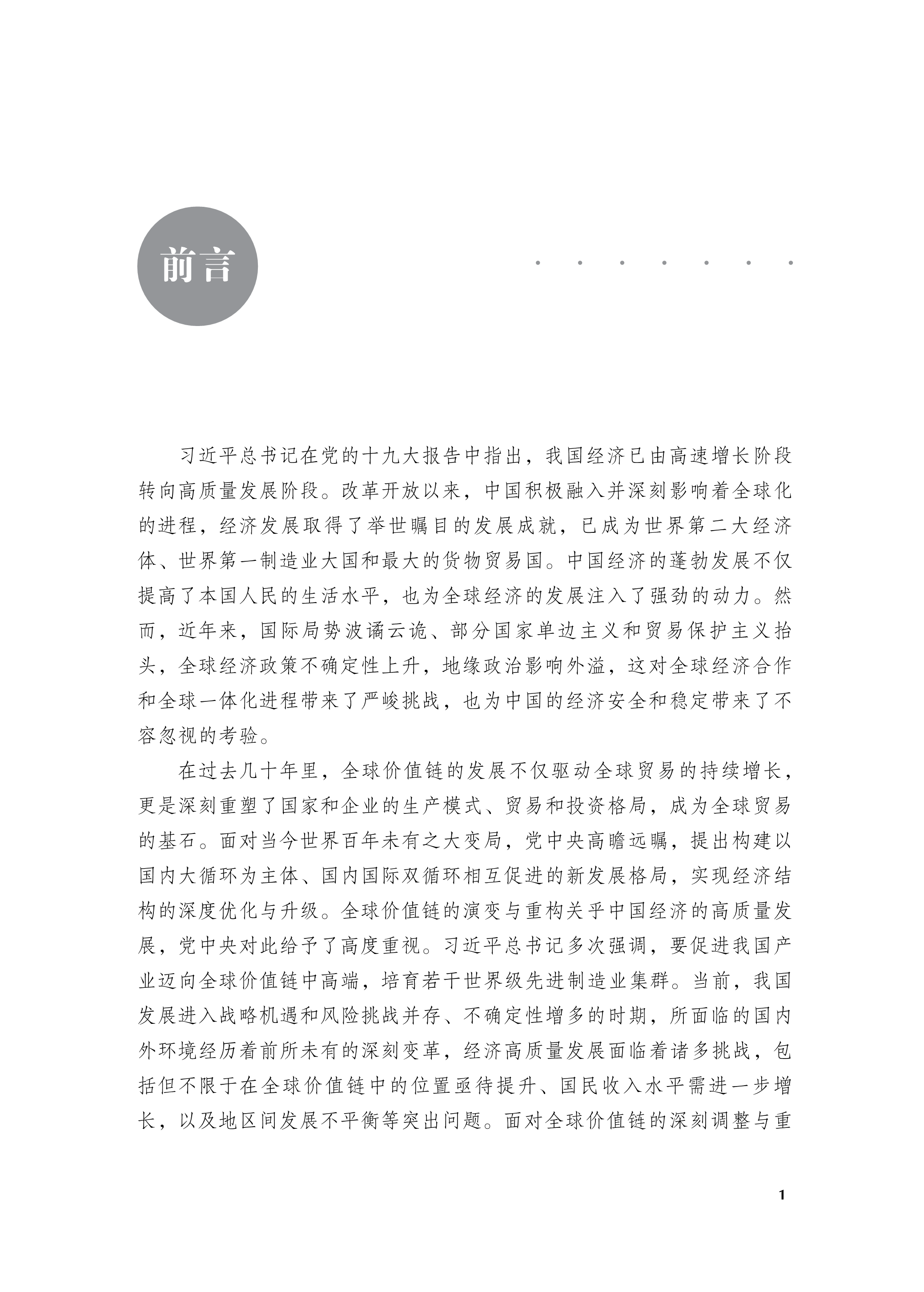 前言

习近平总书记在党的十九大报告中指出，我国经济已由高速增长阶段转向高质量发展阶段。改革开放以来，中国积极融入并深刻影响着全球化的进程，经济发展取得了举世瞩目的发展成就，已成为世界第二大经济体、世界第一制造业大国和最大的货物贸易国。中国经济的蓬勃发展不仅提高了本国人民的生活水平，也为全球经济的发展注入了强劲的动力。然而，近年来，国际局势波谲云诡、部分国家单边主义和贸易保护主义抬头，全球经济政策不确定性上升，地缘政治影响外溢，这对全球经济合作和全球一体化进程带来了严峻挑战，也为中国的经济安全和稳定带来了不容忽视的考验。

在过去几十年里，全球价值链的发展不仅驱动全球贸易的持续增长，更是深刻重塑了国家和企业的生产模式、贸易和投资格局，成为全球贸易的基石。面对当今世界百年未有之大变局，党中央高瞻远瞩，提出构建以国内大循环为主体、国内国际双循环相互促进的新发展格局，实现经济结构的深度优化与升级。全球价值链的演变与重构关乎中国经济的高质量发展，党中央对此给予了高度重视。习近平总书记多次强调，要促进我国产业迈向全球价值链中高端，培育若干世界级先进制造业集群。当前，我国发展进入战略机遇和风险挑战并存、不确定性增多的时期，所面临的国内外环境经历着前所未有的深刻变革，经济高质量发展面临着诸多挑战，包括但不限于在全球价值链中的位置亟待提升、国民收入水平需进一步增长，以及地区间发展不平衡等突出问题。面对全球价值链的深刻调整与重

1